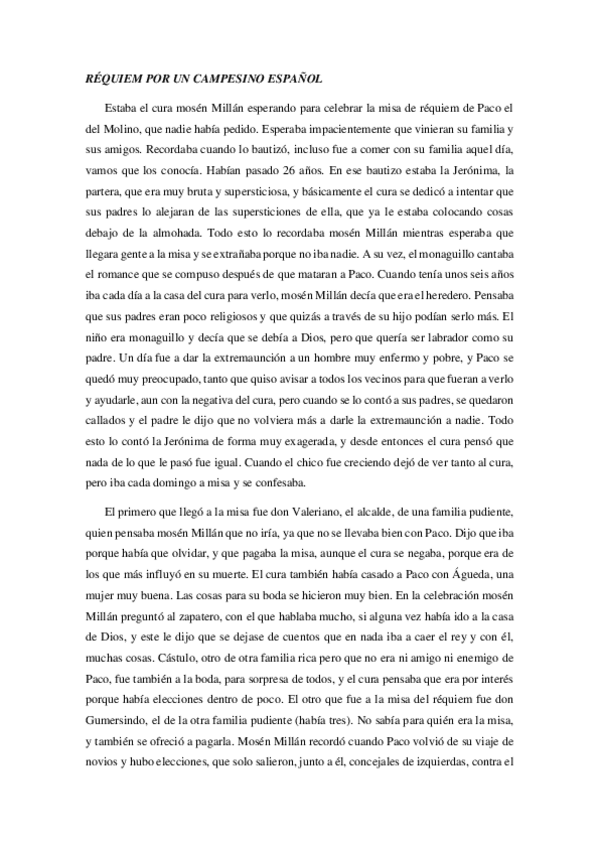 RÉQUIEM POR UN CAMPESINO ESPAÑOL

Estaba el cura mosén Millán esperando para celebrar la misa de réquiem de Paco el del Molino, que nadie había pedido. Esperaba impacientemente que vinieran su familia y sus amigos. Recordaba cuando lo bautizó, incluso fue a comer con su familia aquel día, vamos que los conocía. Habían pasado 26 años. En ese bautizo estaba la Jerónima, la partera, que era muy bruta y supersticiosa, y básicamente el cura se dedicó a intentar que sus padres lo alejaran de las supersticiones de ella, que ya le estaba colocando cosas debajo de la almohada. Todo esto lo recordaba mosén Millán mientras esperaba que llegara gente a la misa y se extrañaba porque no iba nadie. A su vez, el monaguillo cantaba el romance que se compuso después de que mataran a Paco. Cuando tenía unos seis años iba cada día a la casa del cura para verlo, mosén Millán decía que era el heredero. Pensaba que sus padres eran poco religiosos y que quizás a través de su hijo podían serlo más. El niño era monaguillo y decía que se debía a Dios, pero que quería ser labrador como su padre. Un día fue a dar la extremaunción a un hombre muy enfermo y pobre, y Paco se quedó muy preocupado, tanto que quiso avisar a todos los vecinos para que fueran a verlo y ayudarle, aun con la negativa del cura, pero cuando se lo contó a sus padres, se quedaron callados y el padre le dijo que no volviera más a darle la extremaunción a nadie. Todo esto lo contó la Jerónima de forma muy exagerada, y desde entonces el cura pensó que nada de lo que le pasó fue igual. Cuando el chico fue creciendo dejó de ver tanto al cura, pero iba cada domingo a misa y se confesaba.

El primero que llegó a la misa fue don Valeriano, el alcalde, de una familia pudiente, quien pensaba mosén Millán que no iría, ya que no se llevaba bien con Paco. Dijo que iba porque había que olvidar, y que pagaba la misa, aunque el cura se negaba, porque era de los que más influyó en su muerte. El cura también había casado a Paco con Águeda, una mujer muy buena. Las cosas para su boda se hicieron muy bien. En la celebración mosén Millán preguntó al zapatero, con el que hablaba mucho, si alguna vez había ido a la casa de Dios, y este le dijo que se dejase de cuentos que en nada iba a caer el rey y con él, muchas cosas. Cástulo, otro de otra familia rica pero que no era ni amigo ni enemigo de Paco, fue también a la boda, para sorpresa de todos, y el cura pensaba que era por interés porque había elecciones dentro de poco. El otro que fue a la misa del réquiem fue don Gumersindo, el de la otra familia pudiente (había tres). No sabía para quién era la misa, y también se ofreció a pagarla. Mosén Millán recordó cuando Paco volvió de su viaje de novios y hubo elecciones, que solo salieron, junto a él, concejales de izquierdas, contra el